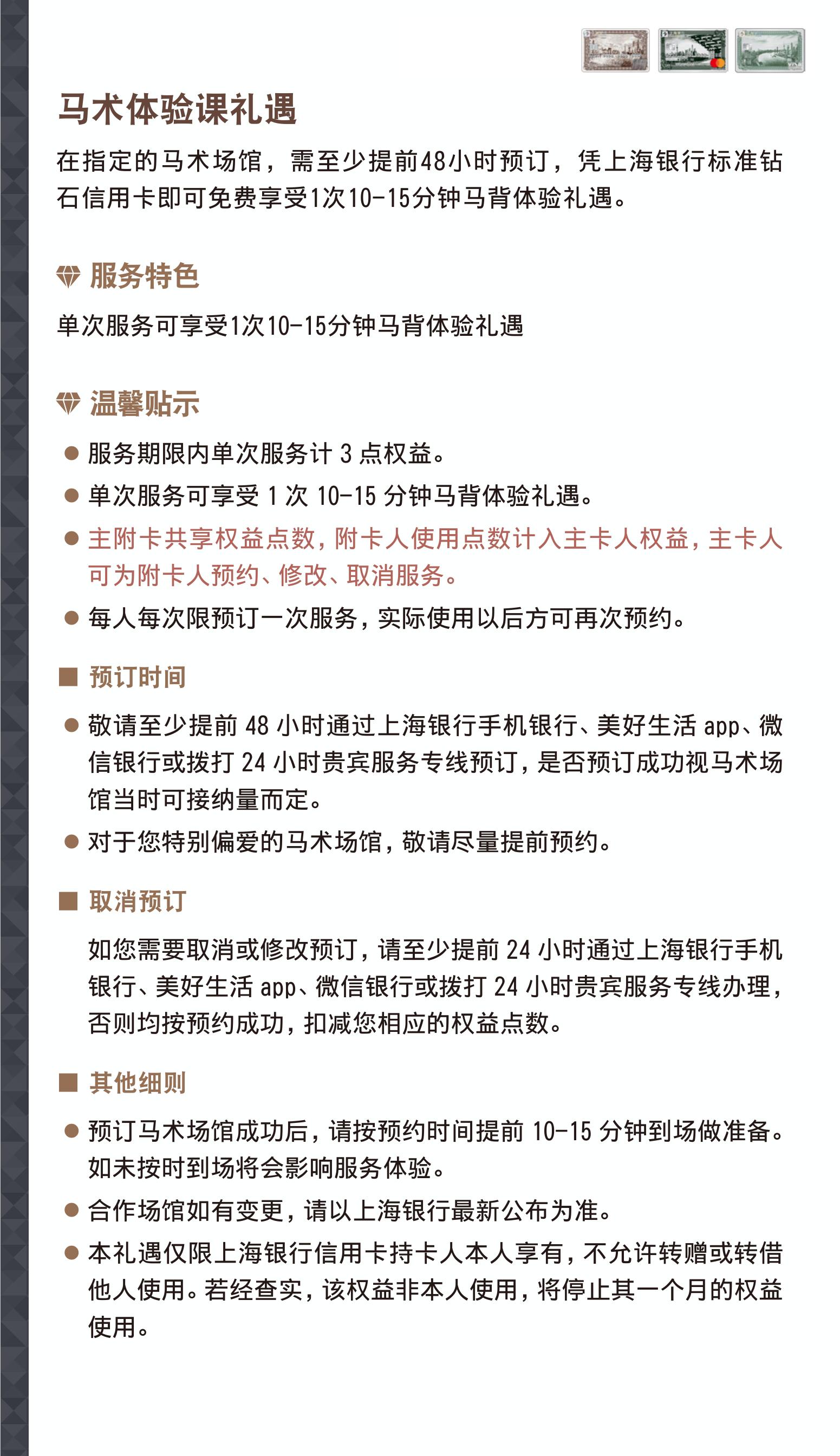 马术体验课礼遇

在指定的马术场馆，需至少提前48小时预订，凭上海银行标准钻石信用卡即可免费享受1次10-15分钟马背体验礼遇。

服务特色

单次服务可享受1次10-15分钟马背体验礼遇

温馨贴示

● 服务期限内单次服务计 3 点权益。
● 单次服务可享受 1 次 10-15 分钟马背体验礼遇。
● 主附卡共享权益点数，附卡人使用点数计入主卡人权益，主卡人可为附卡人预约、修改、取消服务。
● 每人每次限预订一次服务，实际使用以后方可再次预约。

■ 预订时间

● 敬请至少提前 48 小时通过上海银行手机银行、美好生活 app、微信银行或拨打 24 小时贵宾服务专线预订，是否预订成功视马术场馆当时可接纳量而定。
● 对于您特别偏爱的马术场馆，敬请尽量提前预约。

■ 取消预订

如您需要取消或修改预订，请至少提前 24 小时通过上海银行手机银行、美好生活 app、微信银行或拨打 24 小时贵宾服务专线办理，否则均按预约成功，扣减您相应的权益点数。

■ 其他细则

● 预订马术场馆成功后，请按预约时间提前 10-15 分钟到场做准备。如未按时到场将会影响服务体验。
● 合作场馆如有变更，请以上海银行最新公布为准。
● 本礼遇仅限上海银行信用卡持卡人本人享有，不允许转赠或转借他人使用。若经查实，该权益非本人使用，将停止其一个月的权益使用。